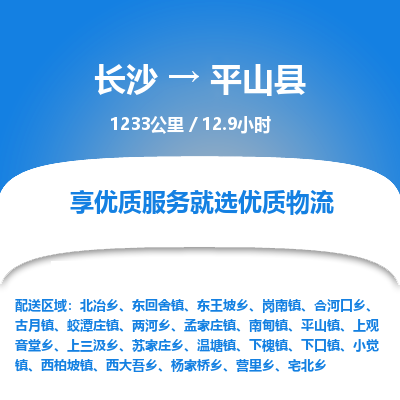 长沙 → 平山县

1233公里 / 12.9小时

享优质服务就选优质物流

配送区域：北冶乡、东回舍镇、东王坡乡、岗南镇、合河口乡、古月镇、蛟潭庄镇、两河乡、孟家庄镇、南甸镇、平山镇、上观音堂乡、上三汲乡、苏家庄乡、温塘镇、下槐镇、下口镇、小觉镇、西柏坡镇、西大吾乡、杨家桥乡、营里乡、宅北乡